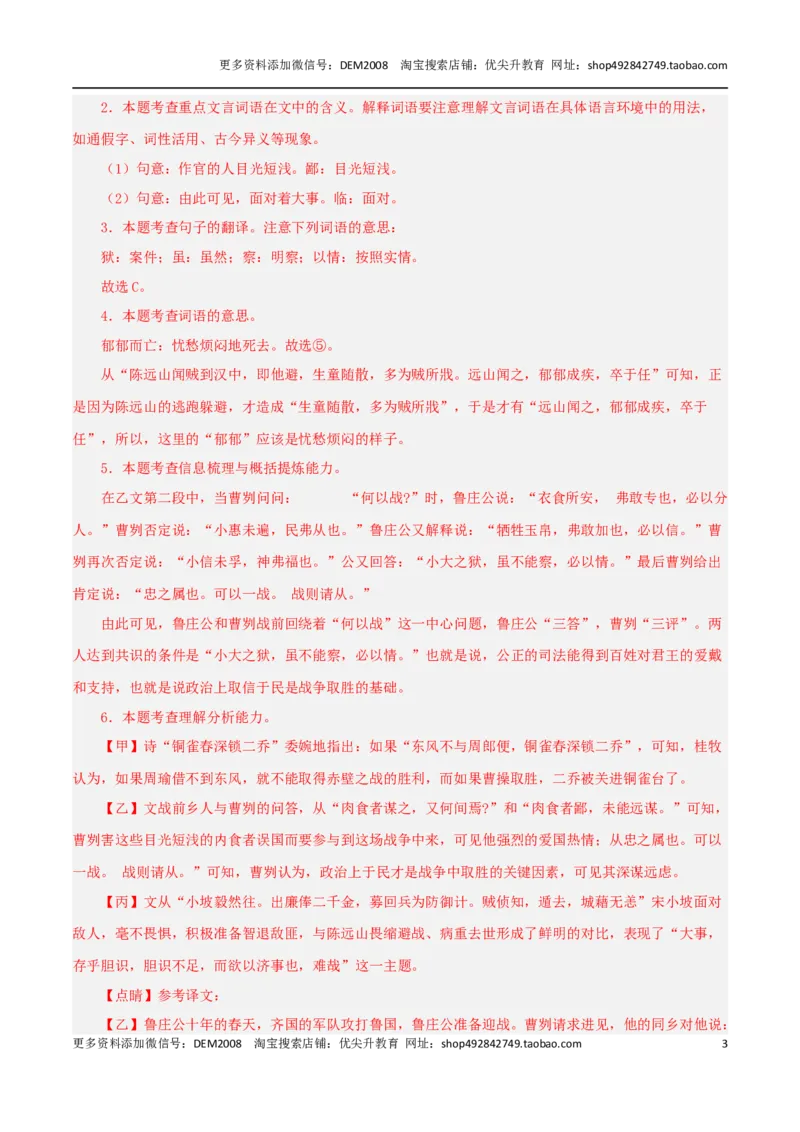 更多资料添加微信号：DEM2008 淘宝搜索店铺：优尖升教育 网址：shop492842749.taobao.com

2．本题考查重点文言词语在文中的含义。解释词语要注意理解文言词语在具体语言环境中的用法，如通假字、词性活用、古今异义等现象。

（1）句意：作官的人目光短浅。鄙：目光短浅。

（2）句意：由此可见，面对着大事。临：面对。

3．本题考查句子的翻译。注意下列词语的意思：

狱：案件；虽：虽然；察：明察；以情：按照实情。

故选C。

4．本题考查词语的意思。

郁郁而亡：忧愁烦闷地死去。故选⑤。

从“陈远山闻贼到汉中，即他避，生童随散，多为贼所戕。远山闻之，郁郁成疾，卒于任”可知，正是因为陈远山的逃跑躲避，才造成“生童随散，多为贼所戕”，于是才有“远山闻之，郁郁成疾，卒于任”，所以，这里的“郁郁”应该是忧愁烦闷的样子。

5．本题考查信息梳理与概括提炼能力。

在乙文第二段中，当曹刿问问： “何以战?”时，鲁庄公说：“衣食所安， 弗敢专也，必以分人。”曹刿否定说：“小惠未遍，民弗从也。”鲁庄公又解释说：“牺牲玉帛，弗敢加也，必以信。”曹刿再次否定说：“小信未孚，神弗福也。”公又回答：“小大之狱，虽不能察，必以情。”最后曹刿给出肯定说：“忠之属也。可以一战。 战则请从。”

由此可见，鲁庄公和曹刿战前回绕着“何以战”这一中心问题，鲁庄公“三答”，曹刿“三评”。两人达到共识的条件是“小大之狱，虽不能察，必以情。”也就是说，公正的司法能得到百姓对君王的爱戴和支持，也就是说政治上取信于民是战争取胜的基础。

6．本题考查理解分析能力。

【甲】诗“铜雀春深锁二乔”委婉地指出：如果“东风不与周郎便，铜雀春深锁二乔”，可知，桂牧认为，如果周瑜借不到东风，就不能取得赤壁之战的胜利，而如果曹操取胜，二乔被关进铜雀台了。

【乙】文战前乡人与曹刿的问答，从“肉食者谋之，又何间焉?”和“肉食者鄙，未能远谋。”可知，曹刿害这些目光短浅的肉食者误国而要参与到这场战争中来，可见他强烈的爱国热情；从忠之属也。可以一战。 战则请从。”可知，曹刿认为，政治上于民才是战争中取胜的关键因素，可见其深谋远虑。

【丙】文从“小坡毅然往。出廉俸二千金，募回兵为防御计。贼侦知，遁去，城藉无恙”宋小坡面对敌人，毫不畏惧，积极准备智退敌匪，与陈远山畏缩避战、病重去世形成了鲜明的对比，表现了“大事，存乎胆识，胆识不足，而欲以济事也，难哉”这一主题。

【点睛】参考译文：

【乙】鲁庄公十年的春天，齐国的军队攻打鲁国，鲁庄公准备迎战。曹刿请求进见，他的同乡对他说：

更多资料添加微信号：DEM2008 淘宝搜索店铺：优尖升教育 网址：shop492842749.taobao.com 3